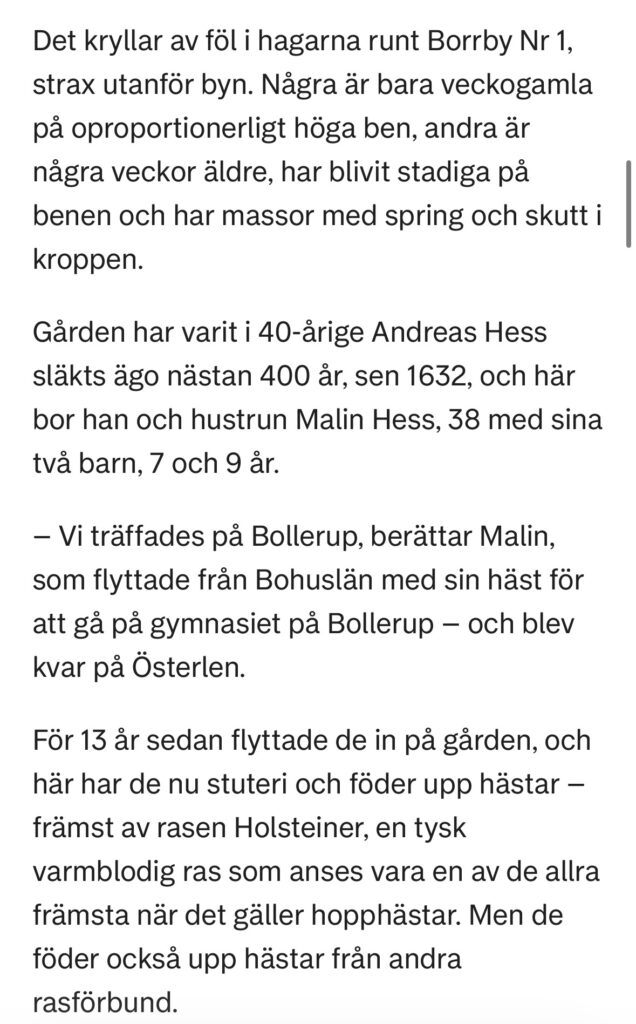 Det kryllar av föl i hagarna runt Borrby Nr 1, strax utanför byn. Några är bara veckogamla på oproportionerligt höga ben, andra är några veckor äldre, har blivit stadiga på benen och har massor med spring och skutt i kroppen.

Gården har varit i 40-årige Andreas Hess släkts ägo nästan 400 år, sen 1632, och här bor han och hustrun Malin Hess, 38 med sina två barn, 7 och 9 år.

– Vi träffades på Bollerup, berättar Malin, som flyttade från Bohuslän med sin häst för att gå på gymnasiet på Bollerup – och blev kvar på Österlen.

För 13 år sedan flyttade de in på gården, och här har de nu stuteri och föder upp hästar – främst av rasen Holsteiner, en tysk varmblodig ras som anses vara en av de allra främsta när det gäller hopphästar. Men de föder också upp hästar från andra rasförbund.